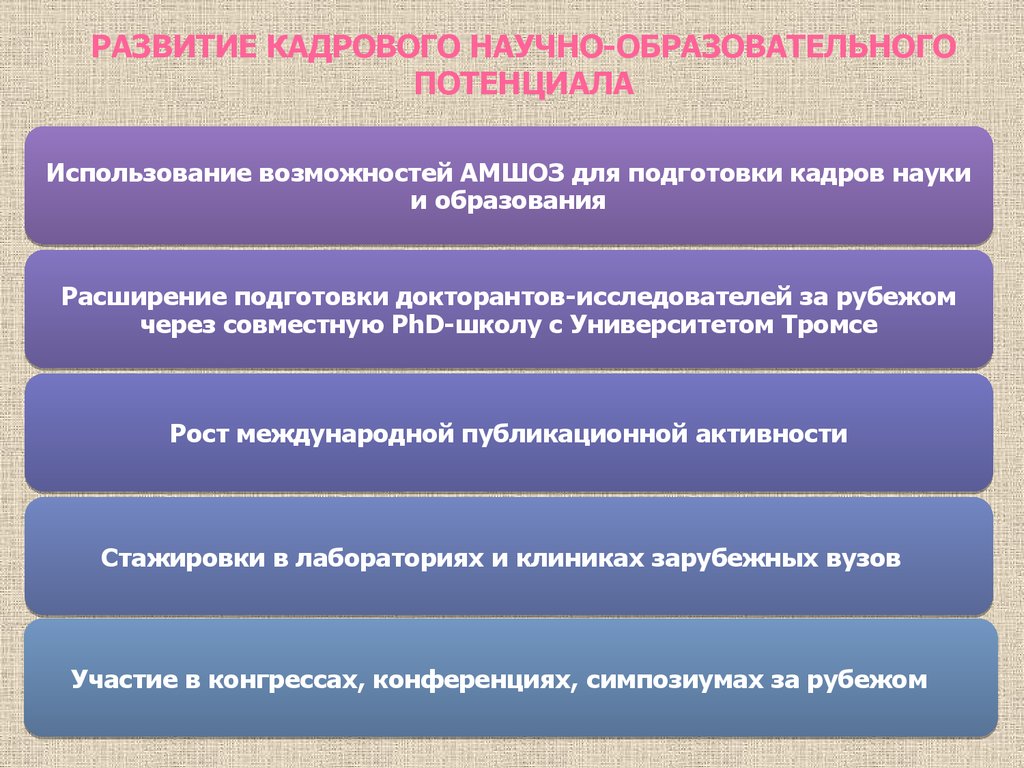 РАЗВИТИЕ КАДРОВОГО НАУЧНО-ОБРАЗОВАТЕЛЬНОГО ПОТЕНЦИАЛА

Использование возможностей АМШОЗ для подготовки кадров науки и образования

Расширение подготовки докторантов-исследователей за рубежом через совместную PhD-школу с Университетом Тромсе

Рост международной публикационной активности

Стажировки в лабораториях и клиниках зарубежных вузов

Участие в конгрессах, конференциях, симпозиумах за рубежом